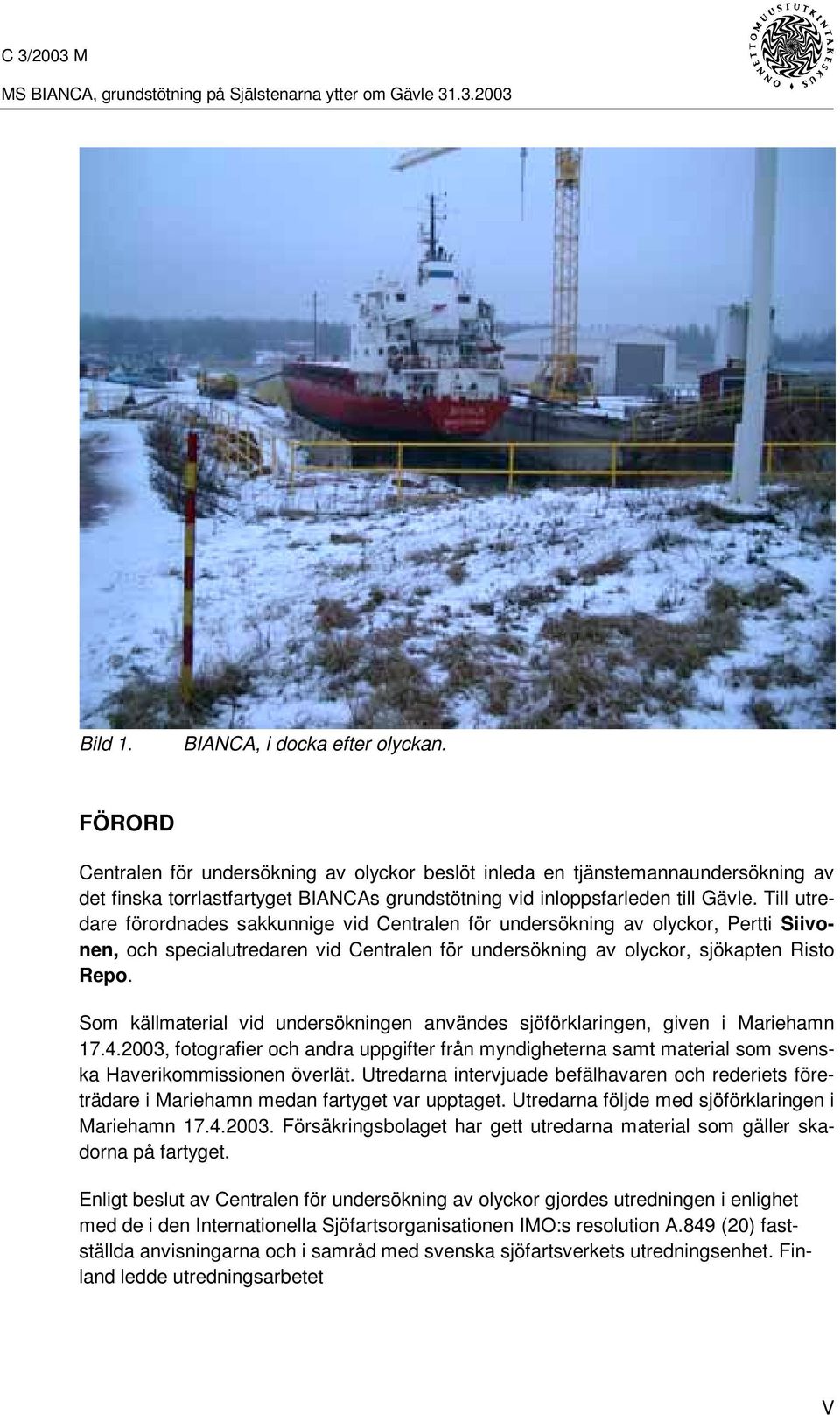 C 3/2003 M

MS BIANCA, grundstötning på Själstenarna ytter om Gävle 31.3.2003

ONNETTOMUUSTUTKINTAKESKUS

Bild 1. BIANCA, i docka efter olyckan.

FÖRORD

Centralen för undersökning av olyckor beslöt inleda en tjänstemannaundersökning av det finska torrlastfartyget BIANCAs grundstötning vid inloppsfarleden till Gävle. Till utredare förordnades sakkunnige vid Centralen för undersökning av olyckor, Pertti Siivonen, och specialutredaren vid Centralen för undersökning av olyckor, sjökapten Risto Repo.

Som källmaterial vid undersökningen användes sjöförklaringen, given i Mariehamn 17.4.2003, fotografier och andra uppgifter från myndigheterna samt material som svenska Haverikommissionen överlät. Utredarna intervjuade befälhavaren och rederiets företrädare i Mariehamn medan fartyget var upptaget. Utredarna följde med sjöförklaringen i Mariehamn 17.4.2003. Försäkringsbolaget har gett utredarna material som gäller skadorna på fartyget.

Enligt beslut av Centralen för undersökning av olyckor gjordes utredningen i enlighet med de i den Internationella Sjöfartsorganisationen IMO:s resolution A.849 (20) fastställda anvisningarna och i samråd med svenska sjöfartsverkets utredningsenhet. Finland ledde utredningsarbetet

V